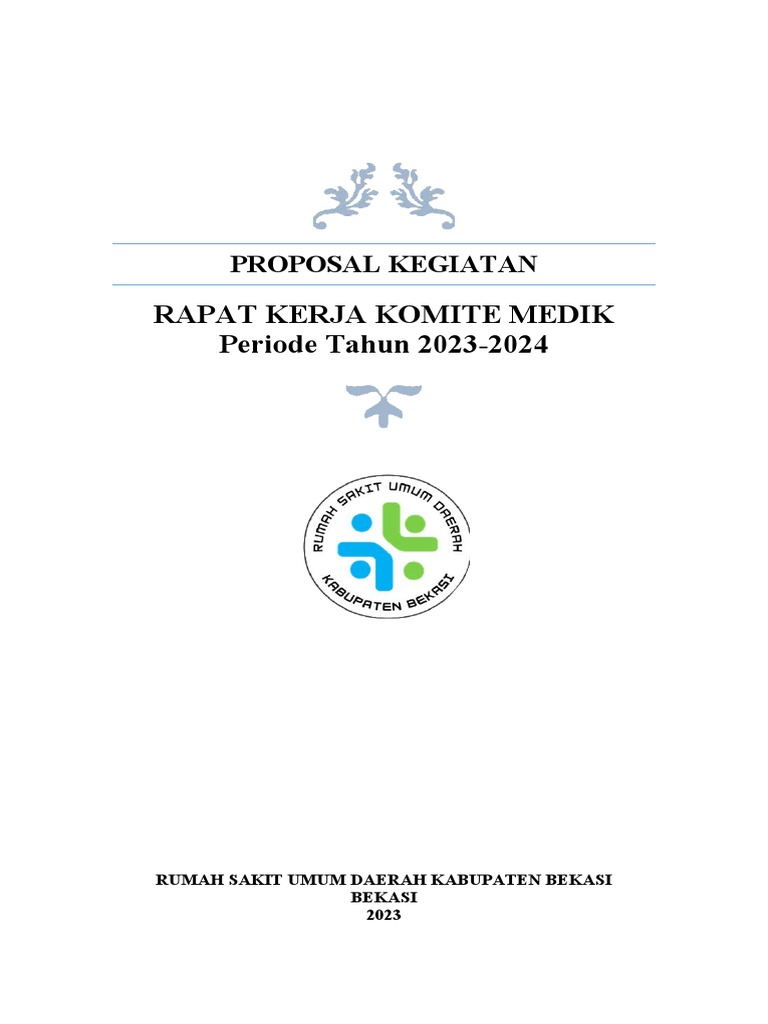 PROPOSAL KEGIATAN

RAPAT KERJA KOMITE MEDIK
Periode Tahun 2023-2024

RUMAH SAKIT UMUM DAERAH
KABUPATEN BEKASI

RUMAH SAKIT UMUM DAERAH KABUPATEN BEKASI
BEKASI
2023